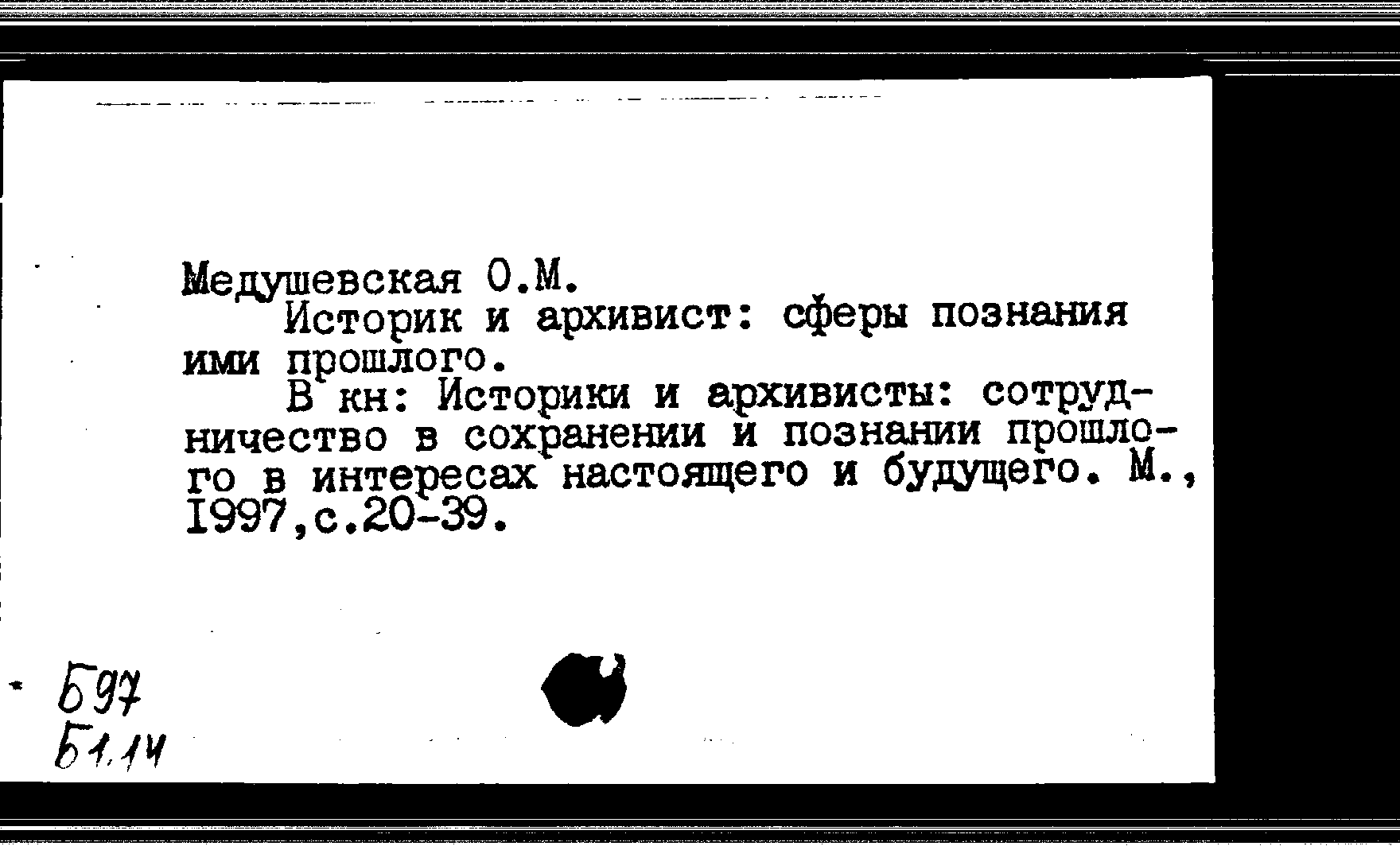 Медушевская О.М.

Историк и архивист: сферы познания ими прошлого.

В кн: Историки и архивисты: сотрудничество в сохранении и познании прошлого в интересах настоящего и будущего. М., 1997,с.20-39.

Б97
Б1.14